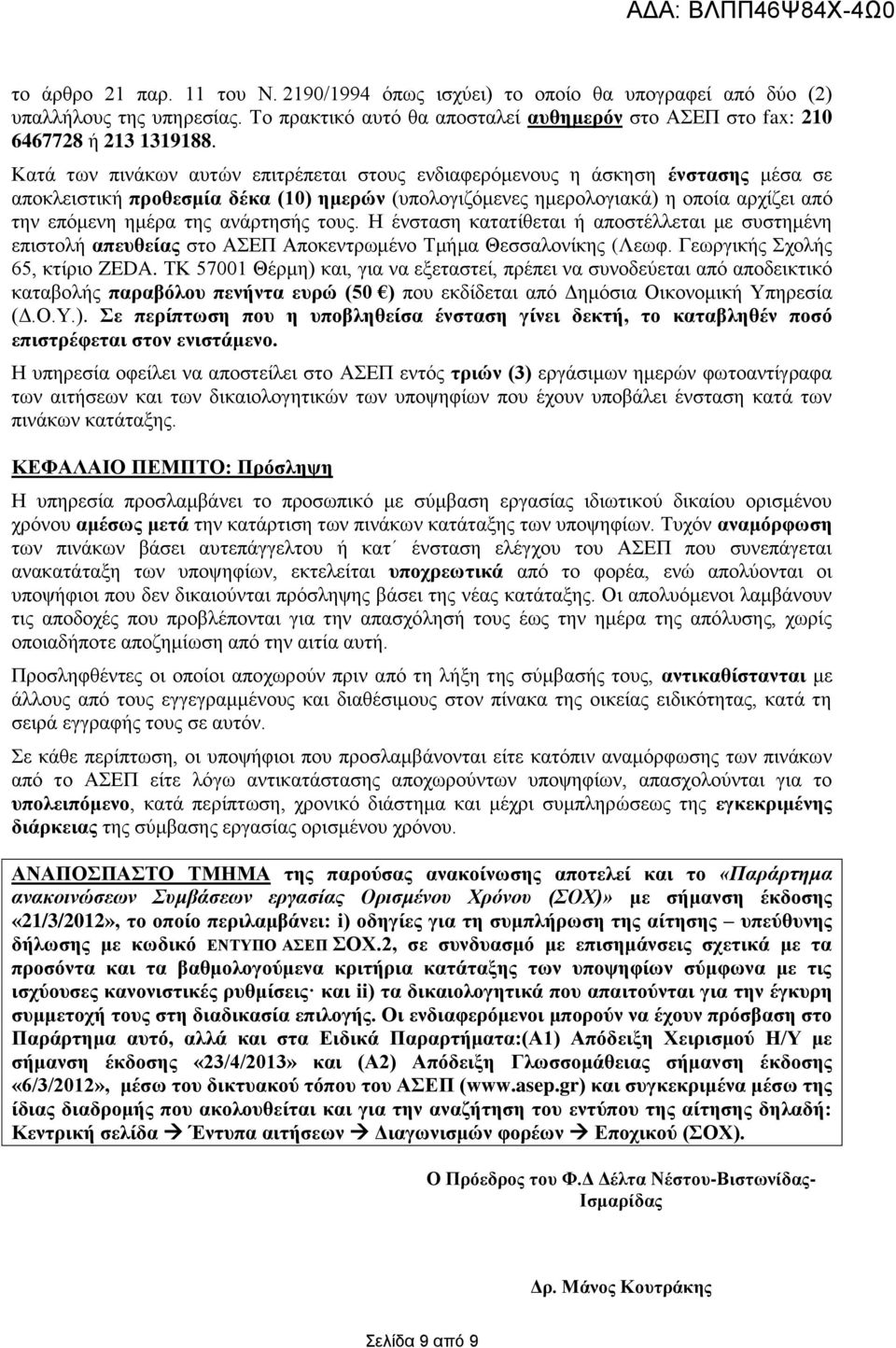 ΑΔΑ: ΒΛΠΠ46Ψ84Χ-4Ω0

το άρθρο 21 παρ. 11 του Ν. 2190/1994 όπως ισχύει) το οποίο θα υπογραφεί από δύο (2) υπαλλήλους της υπηρεσίας. Το πρακτικό αυτό θα αποσταλεί αυθημερόν στο ΑΣΕΠ στο fax: 210 6467728 ή 213 1319188.

Κατά των πινάκων αυτών επιτρέπεται στους ενδιαφερόμενους η άσκηση ένστασης μέσα σε αποκλειστική προθεσμία δέκα (10) ημερών (υπολογιζόμενες ημερολογιακά) η οποία αρχίζει από την επόμενη ημέρα της ανάρτησής τους. Η ένσταση κατατίθεται ή αποστέλλεται με συστημένη επιστολή απευθείας στο ΑΣΕΠ Αποκεντρωμένο Τμήμα Θεσσαλονίκης (Λεωφ. Γεωργικής Σχολής 65, κτίριο ZEDA. ΤΚ 57001 Θέρμη) και, για να εξεταστεί, πρέπει να συνοδεύεται από αποδεικτικό καταβολής παραβόλου πενήντα ευρώ (50 €) που εκδίδεται από Δημόσια Οικονομική Υπηρεσία (Δ.Ο.Υ.). Σε περίπτωση που η υποβληθείσα ένσταση γίνει δεκτή, το καταβληθέν ποσό επιστρέφεται στον ενιστάμενο.

Η υπηρεσία οφείλει να αποστείλει στο ΑΣΕΠ εντός τριών (3) εργάσιμων ημερών φωτοαντίγραφα των αιτήσεων και των δικαιολογητικών των υποψηφίων που έχουν υποβάλει ένσταση κατά των πινάκων κατάταξης.

ΚΕΦΑΛΑΙΟ ΠΕΜΠΤΟ: Πρόσληψη

Η υπηρεσία προσλαμβάνει το προσωπικό με σύμβαση εργασίας ιδιωτικού δικαίου ορισμένου χρόνου αμέσως μετά την κατάρτιση των πινάκων κατάταξης των υποψηφίων. Τυχόν αναμόρφωση των πινάκων βάσει αυτεπάγγελτου ή κατ΄ ένσταση ελέγχου του ΑΣΕΠ που συνεπάγεται ανακατάταξη των υποψηφίων, εκτελείται υποχρεωτικά από το φορέα, ενώ απολύονται οι υποψήφιοι που δεν δικαιούνται πρόσληψης βάσει της νέας κατάταξης. Οι απολυόμενοι λαμβάνουν τις αποδοχές που προβλέπονται για την απασχόλησή τους έως την ημέρα της απόλυσης, χωρίς οποιαδήποτε αποζημίωση από την αιτία αυτή.

Προσληφθέντες οι οποίοι αποχωρούν πριν από τη λήξη της σύμβασής τους, αντικαθίστανται με άλλους από τους εγγεγραμμένους και διαθέσιμους στον πίνακα της οικείας ειδικότητας, κατά τη σειρά εγγραφής τους σε αυτόν.

Σε κάθε περίπτωση, οι υποψήφιοι που προσλαμβάνονται είτε κατόπιν αναμόρφωσης των πινάκων από το ΑΣΕΠ είτε λόγω αντικατάστασης αποχωρούντων υποψηφίων, απασχολούνται για το υπολειπόμενο, κατά περίπτωση, χρονικό διάστημα και μέχρι συμπληρώσεως της εγκεκριμένης διάρκειας της σύμβασης εργασίας ορισμένου χρόνου.

ΑΝΑΠΟΣΠΑΣΤΟ ΤΜΗΜΑ της παρούσας ανακοίνωσης αποτελεί και το «Παράρτημα ανακοινώσεων Συμβάσεων εργασίας Ορισμένου Χρόνου (ΣΟΧ)» με σήμανση έκδοσης «21/3/2012», το οποίο περιλαμβάνει: i) οδηγίες για τη συμπλήρωση της αίτησης – υπεύθυνης δήλωσης με κωδικό ΕΝΤΥΠΟ ΑΣΕΠ ΣΟΧ.2, σε συνδυασμό με επισημάνσεις σχετικά με τα προσόντα και τα βαθμολογούμενα κριτήρια κατάταξης των υποψηφίων σύμφωνα με τις ισχύουσες κανονιστικές ρυθμίσεις· και ii) τα δικαιολογητικά που απαιτούνται για την έγκυρη συμμετοχή τους στη διαδικασία επιλογής. Οι ενδιαφερόμενοι μπορούν να έχουν πρόσβαση στο Παράρτημα αυτό, αλλά και στα Ειδικά Παραρτήματα:(Α1) Απόδειξη Χειρισμού Η/Υ με σήμανση έκδοσης «23/4/2013» και (Α2) Απόδειξη Γλωσσομάθειας σήμανση έκδοσης «6/3/2012», μέσω του δικτυακού τόπου του ΑΣΕΠ (www.asep.gr) και συγκεκριμένα μέσω της ίδιας διαδρομής που ακολουθείται και για την αναζήτηση του εντύπου της αίτησης δηλαδή: Κεντρική σελίδα → Έντυπα αιτήσεων → Διαγωνισμών φορέων → Εποχικού (ΣΟΧ).

Ο Πρόεδρος του Φ.Δ Δέλτα Νέστου-Βιστωνίδας-Ισμαρίδας

Δρ. Μάνος Κουτράκης

Σελίδα 9 από 9